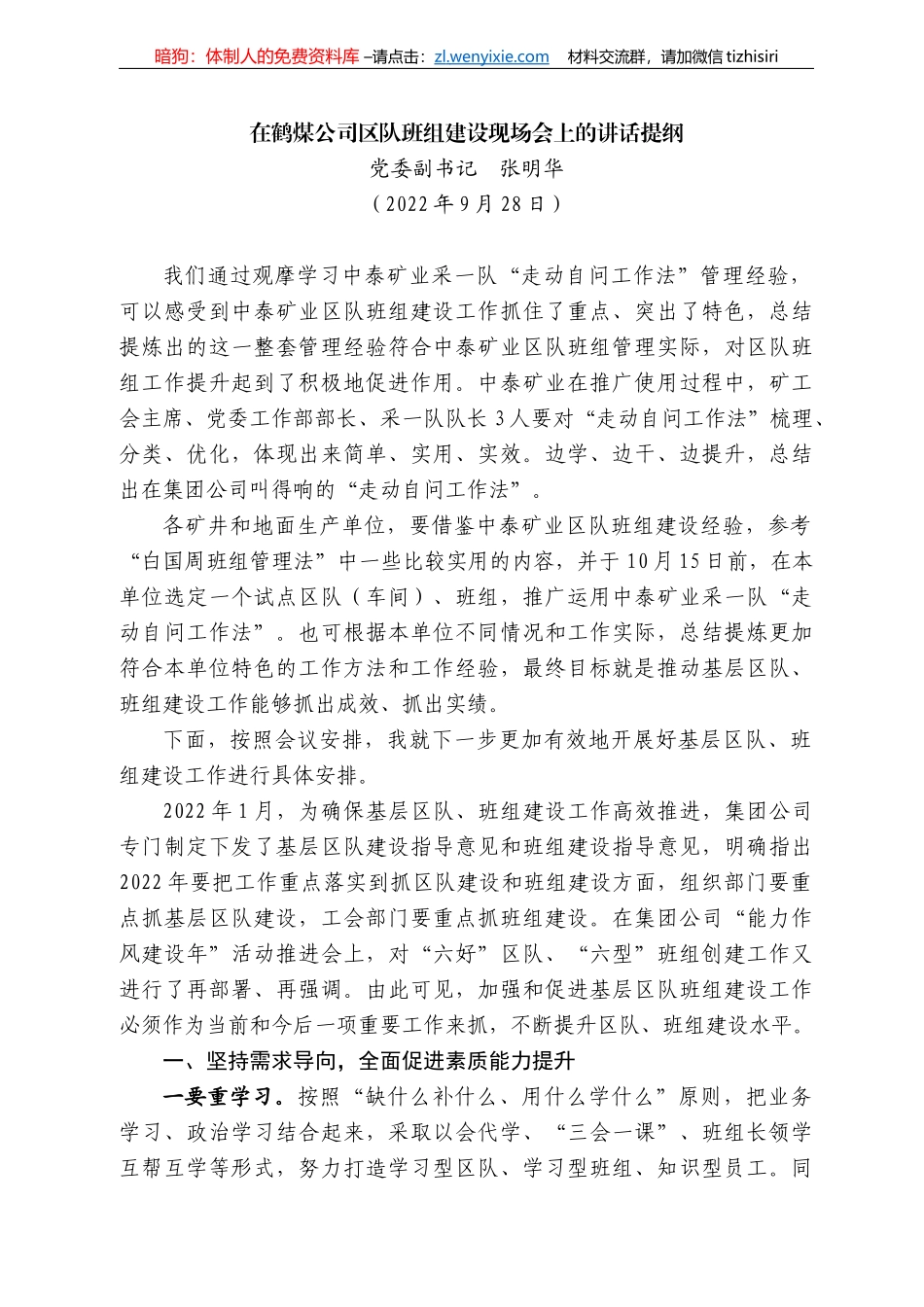 暗狗：体制人的免费资料库 –请点击：zl.wenyixie.com 材料交流群，请加微信 tizhisiri

在鹤煤公司区队班组建设现场会上的讲话提纲

党委副书记 张明华

（2022 年 9 月 28 日）

我们通过观摩学习中泰矿业采一队“走动自问工作法”管理经验，可以感受到中泰矿业区队班组建设工作抓住了重点、突出了特色，总结提炼出的这一整套管理经验符合中泰矿业区队班组管理实际，对区队班组工作提升起到了积极地促进作用。中泰矿业在推广使用过程中，矿工会主席、党委工作部部长、采一队队长 3 人要对“走动自问工作法”梳理、分类、优化，体现出来简单、实用、实效。边学、边干、边提升，总结出在集团公司叫得响的“走动自问工作法”。

各矿井和地面生产单位，要借鉴中泰矿业区队班组建设经验，参考“白国周班组管理法”中一些比较实用的内容，并于 10 月 15 日前，在本单位选定一个试点区队（车间）、班组，推广运用中泰矿业采一队“走动自问工作法”。也可根据本单位不同情况和工作实际，总结提炼更加符合本单位特色的工作方法和工作经验，最终目标就是推动基层区队、班组建设工作能够抓出成效、抓出实绩。

下面，按照会议安排，我就下一步更加有效地开展好基层区队、班组建设工作进行具体安排。

2022 年 1 月，为确保基层区队、班组建设工作高效推进，集团公司专门制定下发了基层区队建设指导意见和班组建设指导意见，明确指出 2022 年要把工作重点落实到抓区队建设和班组建设方面，组织部门要重点抓基层区队建设，工会部门要重点抓班组建设。在集团公司“能力作风建设年”活动推进会上，对“六好”区队、“六型”班组创建工作又进行了再部署、再强调。由此可见，加强和促进基层区队班组建设工作必须作为当前和今后一项重要工作来抓，不断提升区队、班组建设水平。

一、坚持需求导向，全面促进素质能力提升

一要重学习。按照“缺什么补什么、用什么学什么”原则，把业务学习、政治学习结合起来，采取以会代学、“三会一课”、班组长领学互帮互学等形式，努力打造学习型区队、学习型班组、知识型员工。同